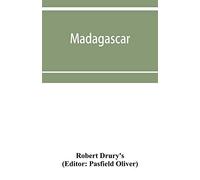 Madagascar

Robert Drury's
(Editor: Pasfield Oliver)